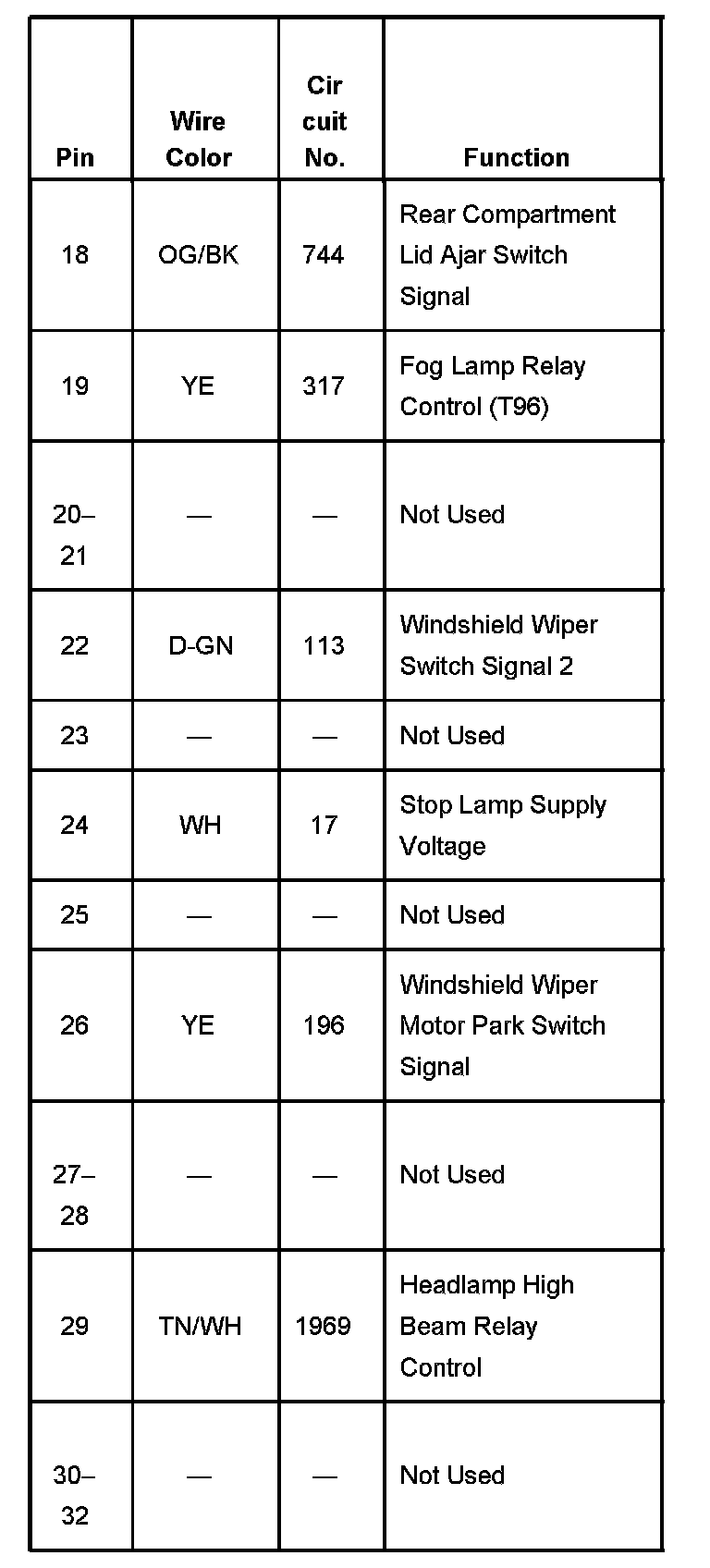 | Pin | Wire Color | Cir cuit No. | Function |
|---|---|---|---|
| 18 | OG/BK | 744 | Rear Compartment Lid Ajar Switch Signal |
| 19 | YE | 317 | Fog Lamp Relay Control (T96) |
| 20–21 | — | — | Not Used |
| 22 | D-GN | 113 | Windshield Wiper Switch Signal 2 |
| 23 | — | — | Not Used |
| 24 | WH | 17 | Stop Lamp Supply Voltage |
| 25 | — | — | Not Used |
| 26 | YE | 196 | Windshield Wiper Motor Park Switch Signal |
| 27–28 | — | — | Not Used |
| 29 | TN/WH | 1969 | Headlamp High Beam Relay Control |
| 30–32 | — | — | Not Used |